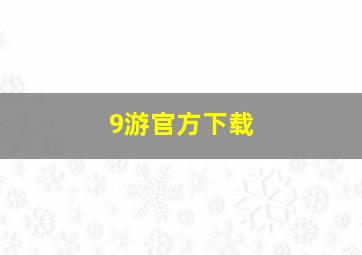 9游官方下载